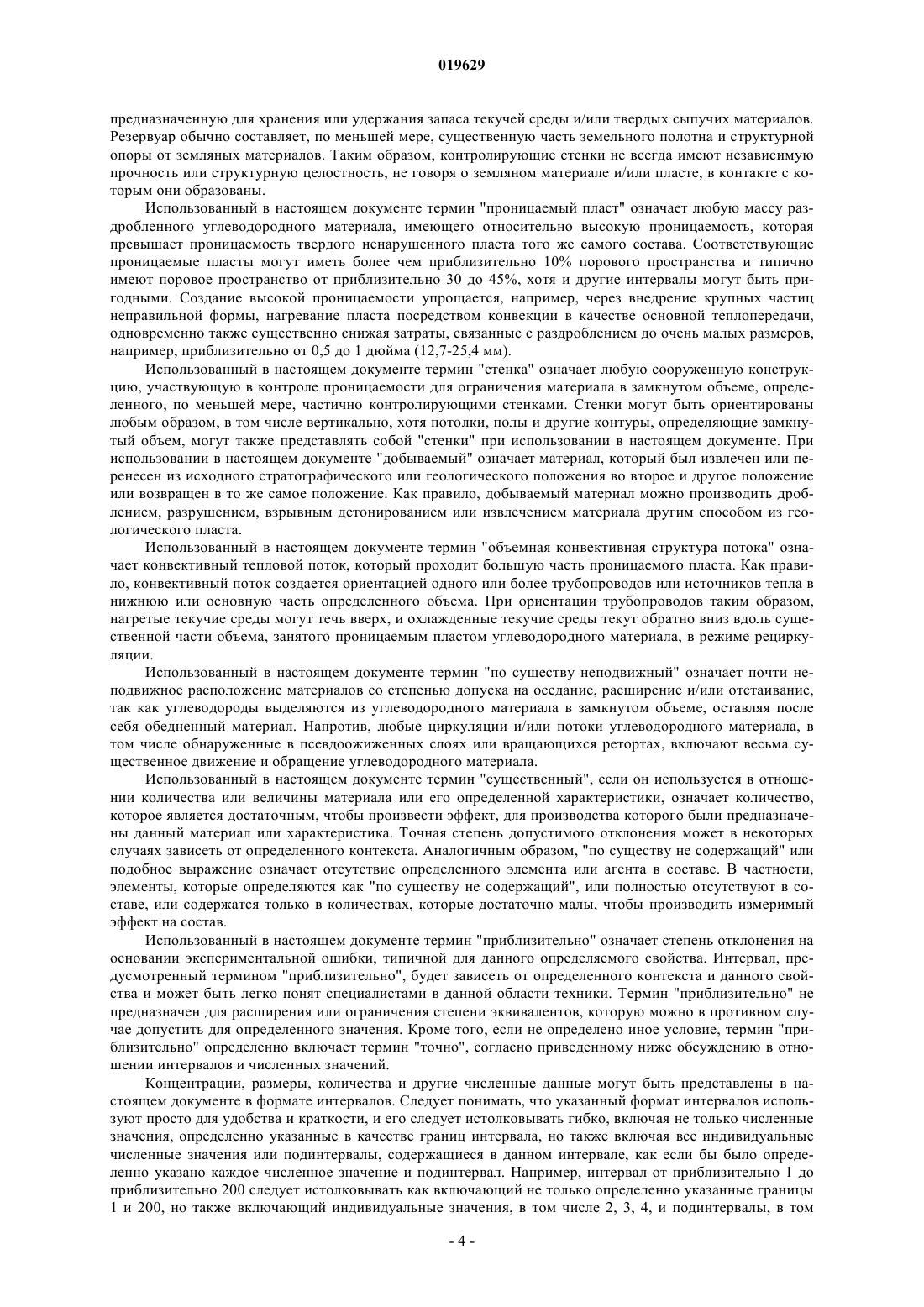 019629

предназначенную для хранения или удержания запаса текучей среды и/или твердых сыпучих материалов. Резервуар обычно составляет, по меньшей мере, существенную часть земельного полотна и структурной опоры от земляных материалов. Таким образом, контролирующие стенки не всегда имеют независимую прочность или структурную целостность, не говоря о земляном материале и/или пласте, в контакте с которым они образованы.

Использованный в настоящем документе термин "проницаемый пласт" означает любую массу раздробленного углеводородного материала, имеющего относительно высокую проницаемость, которая превышает проницаемость твердого ненарушенного пласта того же самого состава. Соответствующие проницаемые пласты могут иметь более чем приблизительно 10% порового пространства и типично имеют поровое пространство от приблизительно 30 до 45%, хотя и другие интервалы могут быть пригодными. Создание высокой проницаемости упрощается, например, через внедрение крупных частиц неправильной формы, нагревание пласта посредством конвекции в качестве основной теплопередачи, одновременно также существенно снижая затраты, связанные с раздроблением до очень малых размеров, например, приблизительно от 0,5 до 1 дюйма (12,7-25,4 мм).

Использованный в настоящем документе термин "стенка" означает любую сооруженную конструкцию, участвующую в контроле проницаемости для ограничения материала в замкнутом объеме, определенного, по меньшей мере, частично контролирующими стенками. Стенки могут быть ориентированы любым образом, в том числе вертикально, хотя потолки, полы и другие контуры, определяющие замкнутый объем, могут также представлять собой "стенки" при использовании в настоящем документе. При использовании в настоящем документе "добываемый" означает материал, который был извлечен или перенесен из исходного стратографического или геологического положения во второе и другое положение или возвращен в то же самое положение. Как правило, добываемый материал можно производить дроблением, разрушением, взрывным детонированием или извлечением материала другим способом из геологического пласта.

Использованный в настоящем документе термин "объемная конвективная структура потока" означает конвективный тепловой поток, который проходит большую часть проницаемого пласта. Как правило, конвективный поток создается ориентацией одного или более трубопроводов или источников тепла в нижнюю или основную часть определенного объема. При ориентации трубопроводов таким образом, нагретые текучие среды могут течь вверх, и охлажденные текучие среды текут обратно вниз вдоль существенной части объема, занятого проницаемым пластом углеводородного материала, в режиме рециркуляции.

Использованный в настоящем документе термин "по существу неподвижный" означает почти неподвижное расположение материалов со степенью допуска на оседание, расширение и/или отстаивание, так как углеводороды выделяются из углеводородного материала в замкнутом объеме, оставляя после себя обедненный материал. Напротив, любые циркуляции и/или потоки углеводородного материала, в том числе обнаруженные в псевдоожиженных слоях или вращающихся ретортах, включают весьма существенное движение и обращение углеводородного материала.

Использованный в настоящем документе термин "существенный", если он используется в отношении количества или величины материала или его определенной характеристики, означает количество, которое является достаточным, чтобы произвести эффект, для производства которого были предназначены данный материал или характеристика. Точная степень допустимого отклонения может в некоторых случаях зависеть от определенного контекста. Аналогичным образом, "по существу не содержащий" или подобное выражение означает отсутствие определенного элемента или агента в составе. В частности, элементы, которые определяются как "по существу не содержащий", или полностью отсутствуют в составе, или содержатся только в количествах, которые достаточно малы, чтобы производить измеримый эффект на состав.

Использованный в настоящем документе термин "приблизительно" означает степень отклонения на основании экспериментальной ошибки, типичной для данного определяемого свойства. Интервал, предусмотренный термином "приблизительно", будет зависеть от определенного контекста и данного свойства и может быть легко понят специалистами в данной области техники. Термин "приблизительно" не предназначен для расширения или ограничения степени эквивалентов, которую можно в противном случае допустить для определенного значения. Кроме того, если не определено иное условие, термин "приблизительно" определенно включает термин "точно", согласно приведенному ниже обсуждению в отношении интервалов и численных значений.

Концентрации, размеры, количества и другие численные данные могут быть представлены в настоящем документе в формате интервалов. Следует понимать, что указанный формат интервалов используют просто для удобства и краткости, и его следует истолковывать гибко, включая не только численные значения, определенно указанные в качестве границ интервала, но также включая все индивидуальные численные значения или подинтервалы, содержащиеся в данном интервале, как если бы было определенно указано каждое численное значение и подинтервал. Например, интервал от приблизительно 1 до приблизительно 200 следует истолковывать как включающий не только определенно указанные границы 1 и 200, но также включающий индивидуальные значения, в том числе 2, 3, 4, и подинтервалы, в том

- 4 -